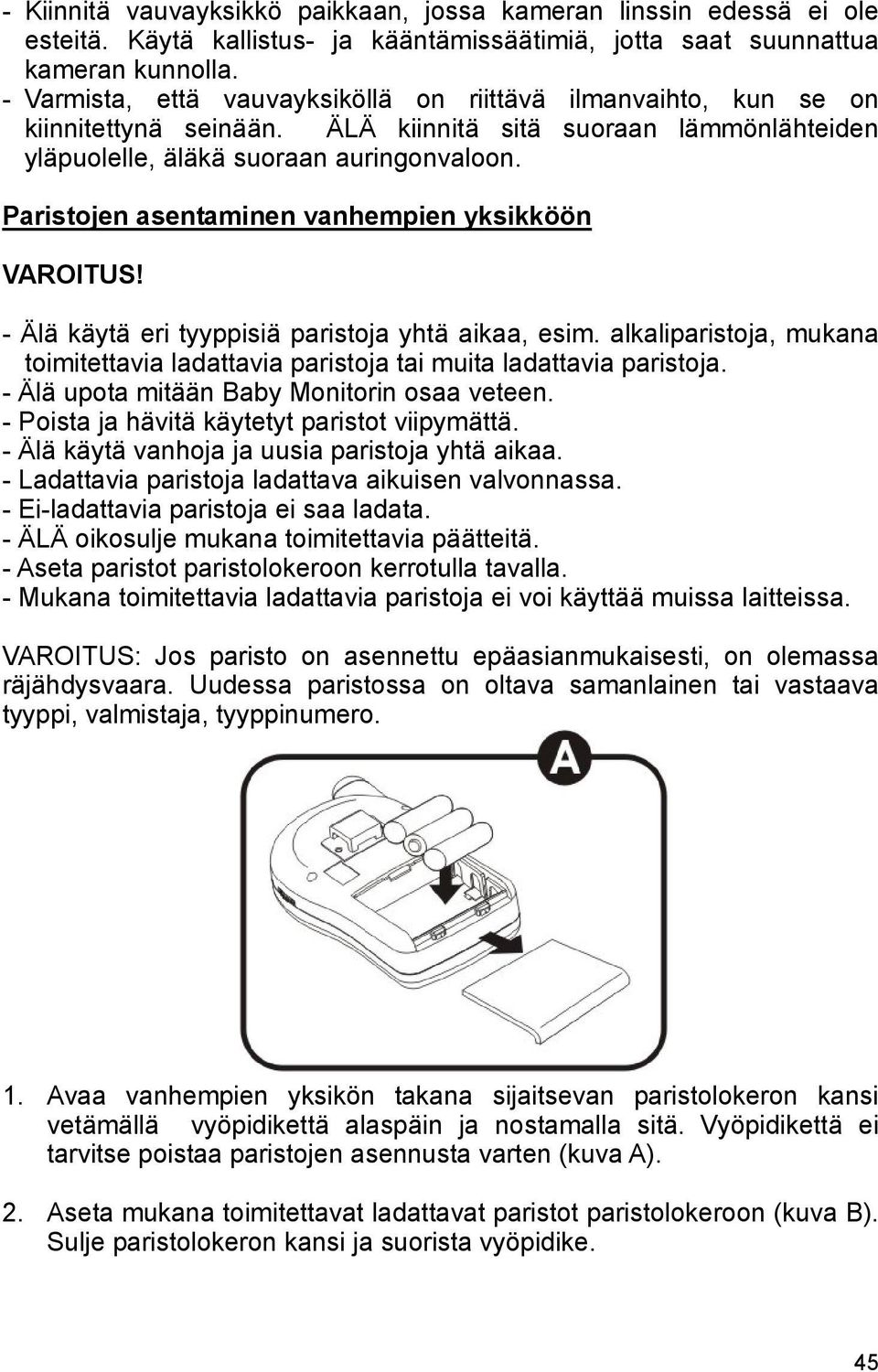 - Kiinnitä vauvayksikkö paikkaan, jossa kameran linssin edessä ei ole esteitä. Käytä kallistus- ja kääntämissäätimiä, jotta saat suunnattua kameran kunnolla.
- Varmista, että vauvayksiköllä on riittävä ilmanvaihto, kun se on kiinnitettynä seinään. ÄLÄ kiinnitä sitä suoraan lämmönlähteiden yläpuolelle, äläkä suoraan auringonvaloon.

Paristojen asentaminen vanhempien yksikköön

VAROITUS!

- Älä käytä eri tyyppisiä paristoja yhtä aikaa, esim. alkaliparistoja, mukana toimitettavia ladattavia paristoja tai muita ladattavia paristoja.
- Älä upota mitään Baby Monitorin osaa veteen.
- Poista ja hävitä käytetyt paristot viipymättä.
- Älä käytä vanhoja ja uusia paristoja yhtä aikaa.
- Ladattavia paristoja ladattava aikuisen valvonnassa.
- Ei-ladattavia paristoja ei saa ladata.
- ÄLÄ oikosulje mukana toimitettavia päätteitä.
- Aseta paristot paristolokeroon kerrotulla tavalla.
- Mukana toimitettavia ladattavia paristoja ei voi käyttää muissa laitteissa.

VAROITUS: Jos paristo on asennettu epäasianmukaisesti, on olemassa räjähdysvaara. Uudessa paristossa on oltava samanlainen tai vastaava tyyppi, valmistaja, tyyppinumero.

A

1. Avaa vanhempien yksikön takana sijaitsevan paristolokeron kansi vetämällä vyöpidikettä alaspäin ja nostamalla sitä. Vyöpidikettä ei tarvitse poistaa paristojen asennusta varten (kuva A).

2. Aseta mukana toimitettavat ladattavat paristot paristolokeroon (kuva B). Sulje paristolokeron kansi ja suorista vyöpidike.

45